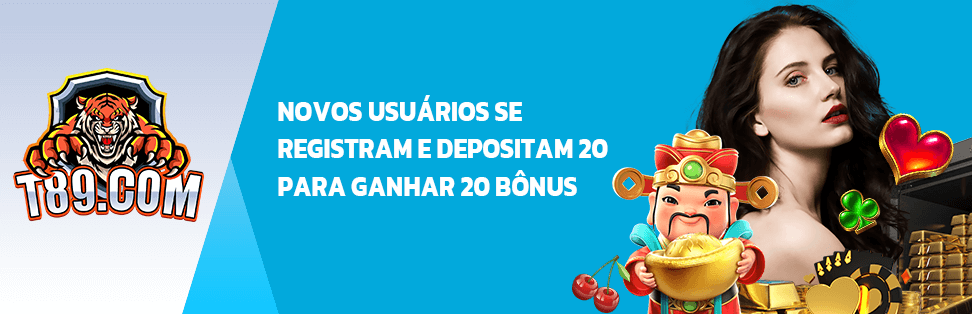 T89.COM

NOVOS USUÁRIOS SE REGISTRAM E DEPOSITAM 20 PARA GANHAR 20 BÔNUS